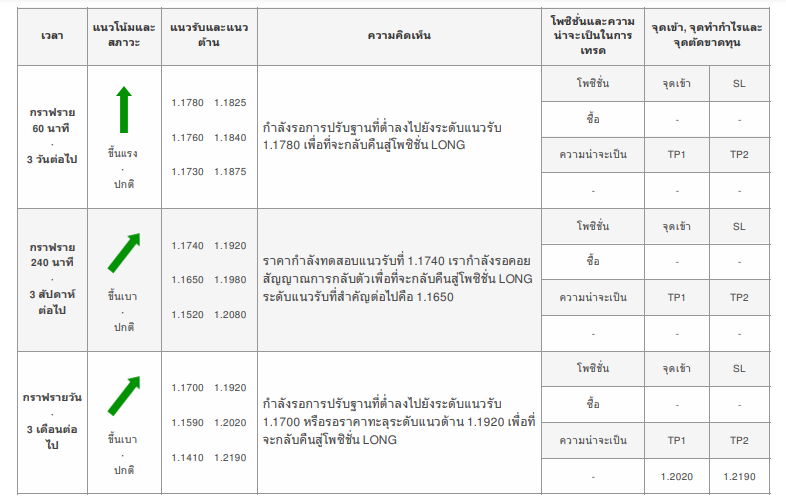 | เวลา | แนวโน้มและสภาวะ | แนวรับและแนวต้าน | ความคิดเห็น | โพซิชั่นและความน่าจะเป็นในการเทรด | จุดเข้า, จุดทำกำไรและจุดตัดขาดทุน | |
|---|---|---|---|---|---|---|
| กราฟราย 60 นาที · 3 วันต่อไป | ขึ้นแรง · ปกติ | 1.1780 1.1825 1.1760 1.1840 1.1730 1.1875 | กำลังรอการปรับฐานที่ต่ำลงไปยังระดับแนวรับ 1.1780 เพื่อที่จะกลับคืนสู่โพซิชั่น LONG | โพซิชั่น | จุดเข้า | SL |
| | | | | ซื้อ | - | - |
| | | | | ความน่าจะเป็น | TP1 | TP2 |
| | | | | - | - | - |
| กราฟราย 240 นาที · 3 สัปดาห์ต่อไป | ขึ้นเบา · ปกติ | 1.1740 1.1920 1.1650 1.1980 1.1520 1.2080 | ราคากำลังทดสอบแนวรับที่ 1.1740 เรากำลังรอคอยสัญญาณการกลับตัวเพื่อที่จะกลับคืนสู่โพซิชั่น LONG ระดับแนวรับที่สำคัญต่อไปคือ 1.1650 | โพซิชั่น | จุดเข้า | SL |
| | | | | ซื้อ | - | - |
| | | | | ความน่าจะเป็น | TP1 | TP2 |
| | | | | - | - | - |
| กราฟรายวัน · 3 เดือนต่อไป | ขึ้นเบา · ปกติ | 1.1700 1.1920 1.1590 1.2020 1.1410 1.2190 | กำลังรอการปรับฐานที่ต่ำลงไปยังระดับแนวรับ 1.1700 หรือรอราคาทะลุระดับแนวต้าน 1.1920 เพื่อที่จะกลับคืนสู่โพซิชั่น LONG | โพซิชั่น | จุดเข้า | SL |
| | | | | ซื้อ | - | - |
| | | | | ความน่าจะเป็น | TP1 | TP2 |
| | | | | - | 1.2020 | 1.2190 |